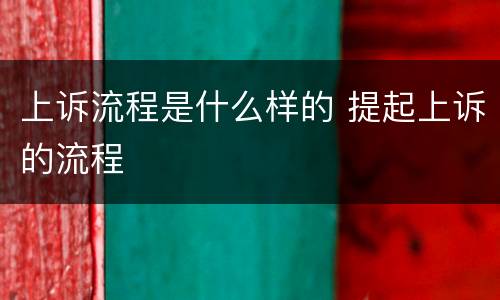 上诉流程是什么样的 提起上诉的流程